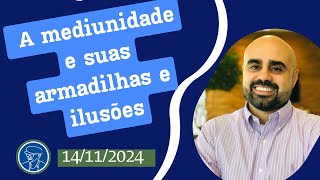 A mediunidade e suas armadilhas e ilusões

14/11/2024